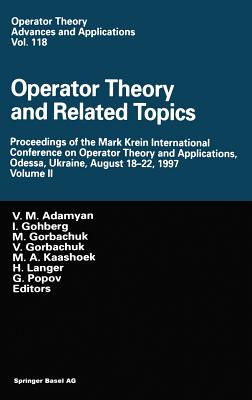 Operator Theory
Advances and Applications
Vol. 118

Operator Theory
and Related Topics

Proceedings of the Mark Krein International Conference on Operator Theory and Applications, Odessa, Ukraine, August 18–22, 1997
Volume II

V. M. Adamyan
I. Gohberg
M. Gorbachuk
V. Gorbachuk
M. A. Kaashoek
H. Langer
G. Popov
Editors

Springer Basel AG